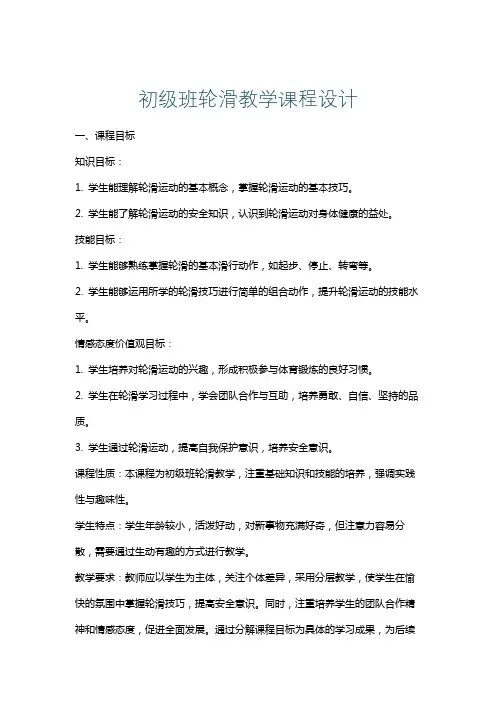 初级班轮滑教学课程设计

一、课程目标

知识目标：

1. 学生能理解轮滑运动的基本概念，掌握轮滑运动的基本技巧。

2. 学生能了解轮滑运动的安全知识，认识到轮滑运动对身体健康的益处。

技能目标：

1. 学生能够熟练掌握轮滑的基本滑行动作，如起步、停止、转弯等。

2. 学生能够运用所学的轮滑技巧进行简单的组合动作，提升轮滑运动的技能水平。

情感态度价值观目标：

1. 学生培养对轮滑运动的兴趣，形成积极参与体育锻炼的良好习惯。

2. 学生在轮滑学习过程中，学会团队合作与互助，培养勇敢、自信、坚持的品质。

3. 学生通过轮滑运动，提高自我保护意识，培养安全意识。

课程性质：本课程为初级班轮滑教学，注重基础知识和技能的培养，强调实践性与趣味性。

学生特点：学生年龄较小，活泼好动，对新事物充满好奇，但注意力容易分散，需要通过生动有趣的方式进行教学。

教学要求：教师应以学生为主体，关注个体差异，采用分层教学，使学生在愉快的氛围中掌握轮滑技巧，提高安全意识。同时，注重培养学生的团队合作精神和情感态度，促进全面发展。通过分解课程目标为具体的学习成果，为后续